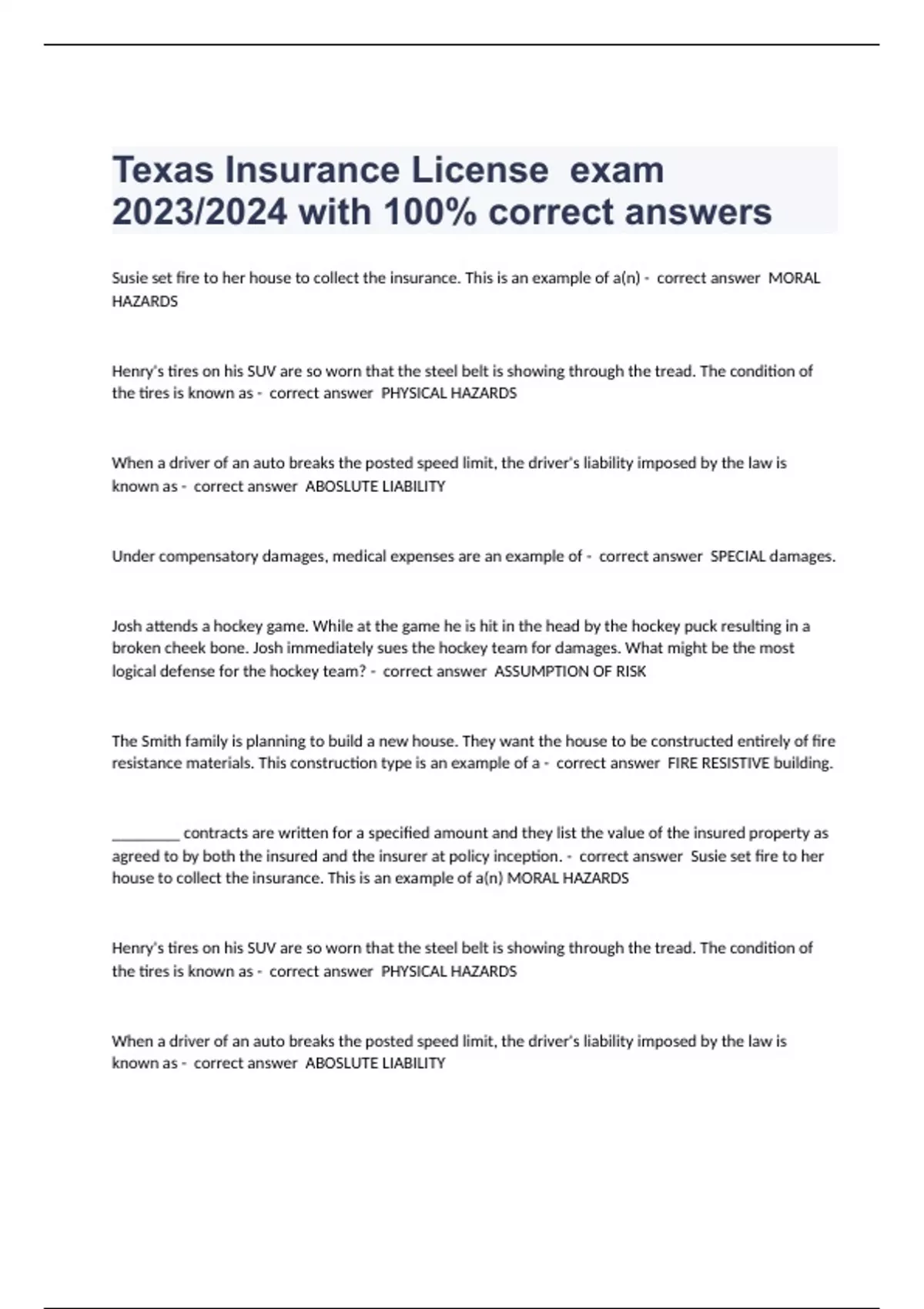 Texas Insurance License exam 2023/2024 with 100% correct answers

Susie set fire to her house to collect the insurance. This is an example of a(n) - correct answer MORAL HAZARDS

Henry's tires on his SUV are so worn that the steel belt is showing through the tread. The condition of the tires is known as - correct answer PHYSICAL HAZARDS

When a driver of an auto breaks the posted speed limit, the driver's liability imposed by the law is known as - correct answer ABOSLUTE LIABILITY

Under compensatory damages, medical expenses are an example of - correct answer SPECIAL damages.

Josh attends a hockey game. While at the game he is hit in the head by the hockey puck resulting in a broken cheek bone. Josh immediately sues the hockey team for damages. What might be the most logical defense for the hockey team? - correct answer ASSUMPTION OF RISK

The Smith family is planning to build a new house. They want the house to be constructed entirely of fire resistance materials. This construction type is an example of a - correct answer FIRE RESISTIVE building.

_________ contracts are written for a specified amount and they list the value of the insured property as agreed to by both the insured and the insurer at policy inception. - correct answer Susie set fire to her house to collect the insurance. This is an example of a(n) MORAL HAZARDS

Henry's tires on his SUV are so worn that the steel belt is showing through the tread. The condition of the tires is known as - correct answer PHYSICAL HAZARDS

When a driver of an auto breaks the posted speed limit, the driver's liability imposed by the law is known as - correct answer ABOSLUTE LIABILITY